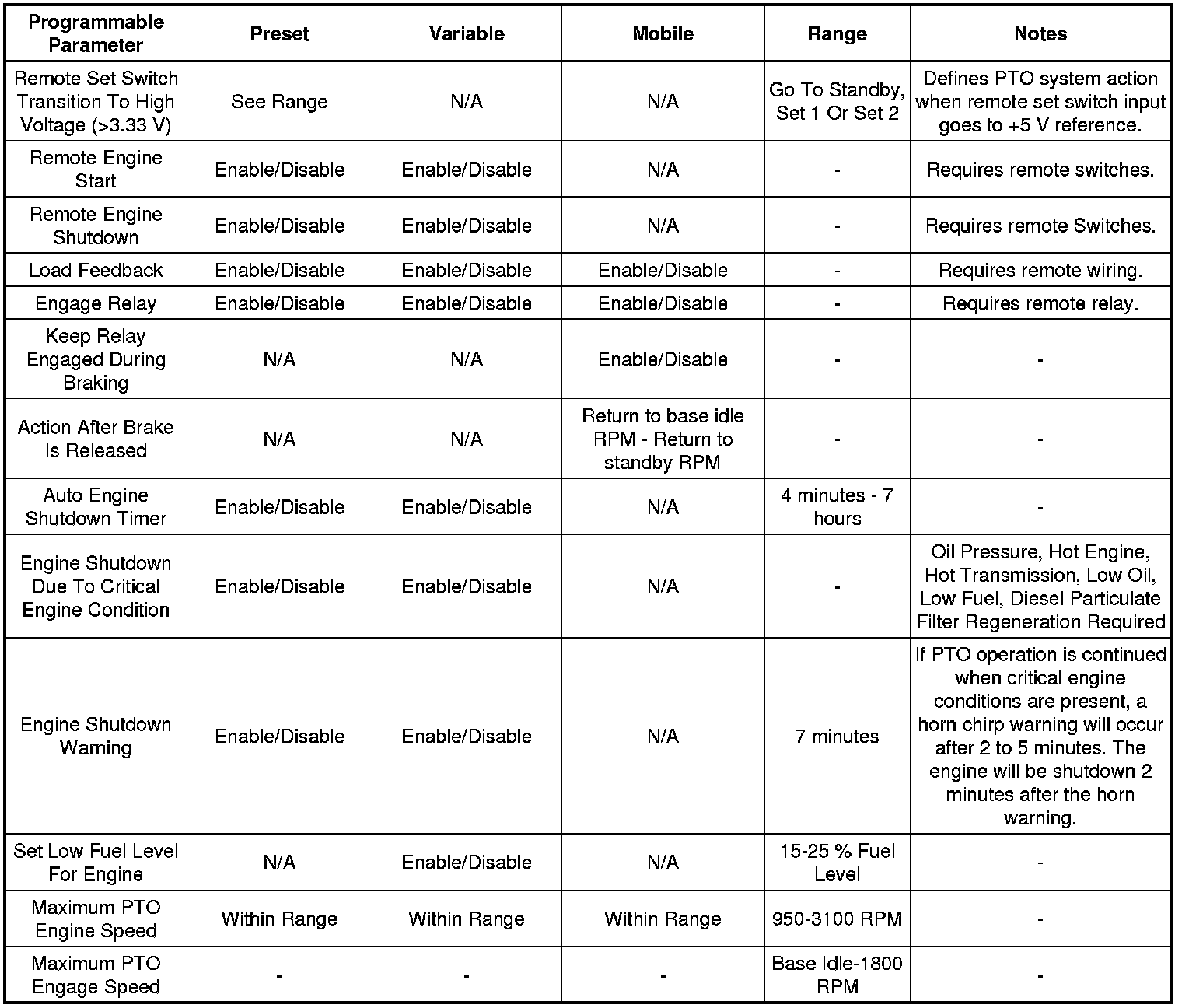 | Programmable Parameter | Preset | Variable | Mobile | Range | Notes |
|---|---|---|---|---|---|
| Remote Set Switch Transition To High Voltage (>3.33 V) | See Range | N/A | N/A | Go To Standby, Set 1 Or Set 2 | Defines PTO system action when remote set switch input goes to +5 V reference. |
| Remote Engine Start | Enable/Disable | Enable/Disable | N/A | - | Requires remote switches. |
| Remote Engine Shutdown | Enable/Disable | Enable/Disable | N/A | - | Requires remote Switches. |
| Load Feedback | Enable/Disable | Enable/Disable | Enable/Disable | - | Requires remote wiring. |
| Engage Relay | Enable/Disable | Enable/Disable | Enable/Disable | - | Requires remote relay. |
| Keep Relay Engaged During Braking | N/A | N/A | Enable/Disable | - | - |
| Action After Brake Is Released | N/A | N/A | Return to base idle RPM - Return to standby RPM | - | - |
| Auto Engine Shutdown Timer | Enable/Disable | Enable/Disable | N/A | 4 minutes - 7 hours | - |
| Engine Shutdown Due To Critical Engine Condition | Enable/Disable | Enable/Disable | N/A | - | Oil Pressure, Hot Engine, Hot Transmission, Low Oil, Low Fuel, Diesel Particulate Filter Regeneration Required |
| Engine Shutdown Warning | Enable/Disable | Enable/Disable | N/A | 7 minutes | If PTO operation is continued when critical engine conditions are present, a horn chirp warning will occur after 2 to 5 minutes. The engine will be shutdown 2 minutes after the horn warning. |
| Set Low Fuel Level For Engine | N/A | Enable/Disable | N/A | 15-25 % Fuel Level | - |
| Maximum PTO Engine Speed | Within Range | Within Range | Within Range | 950-3100 RPM | - |
| Maximum PTO Engage Speed | - | - | - | Base Idle-1800 RPM | - |